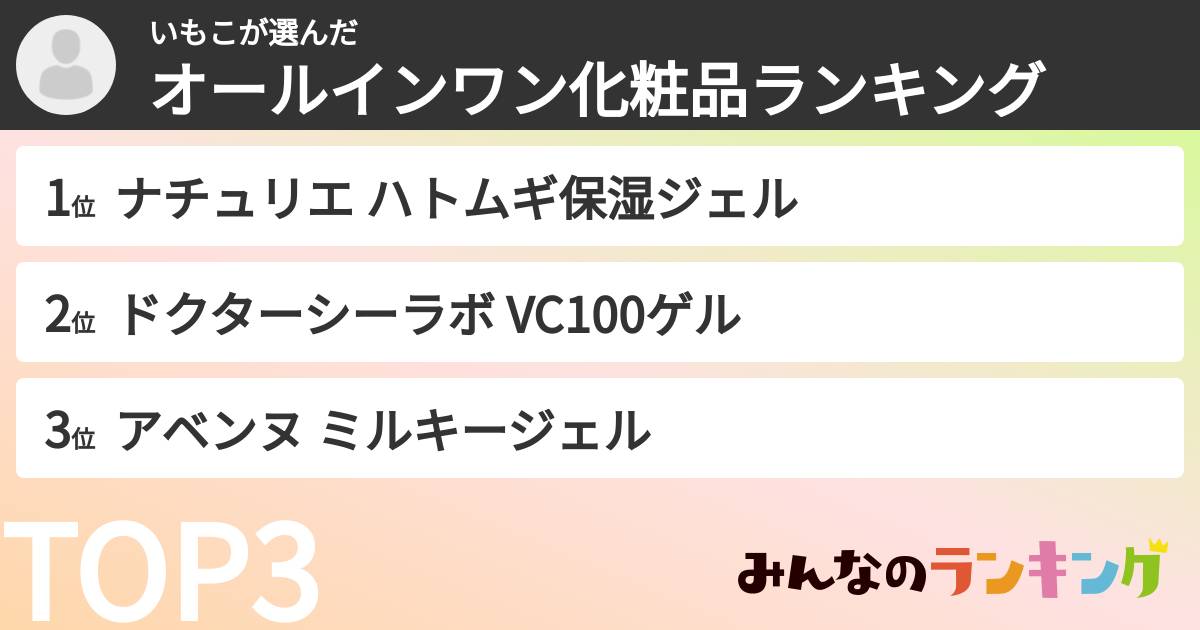 いもこが選んだ
オールインワン化粧品ランキング

1位 ナチュリエ ハトムギ保湿ジェル

2位 ドクターシーラボ VC100ゲル

3位 アベンヌ ミルキージェル

TOP3

みんなのランキング